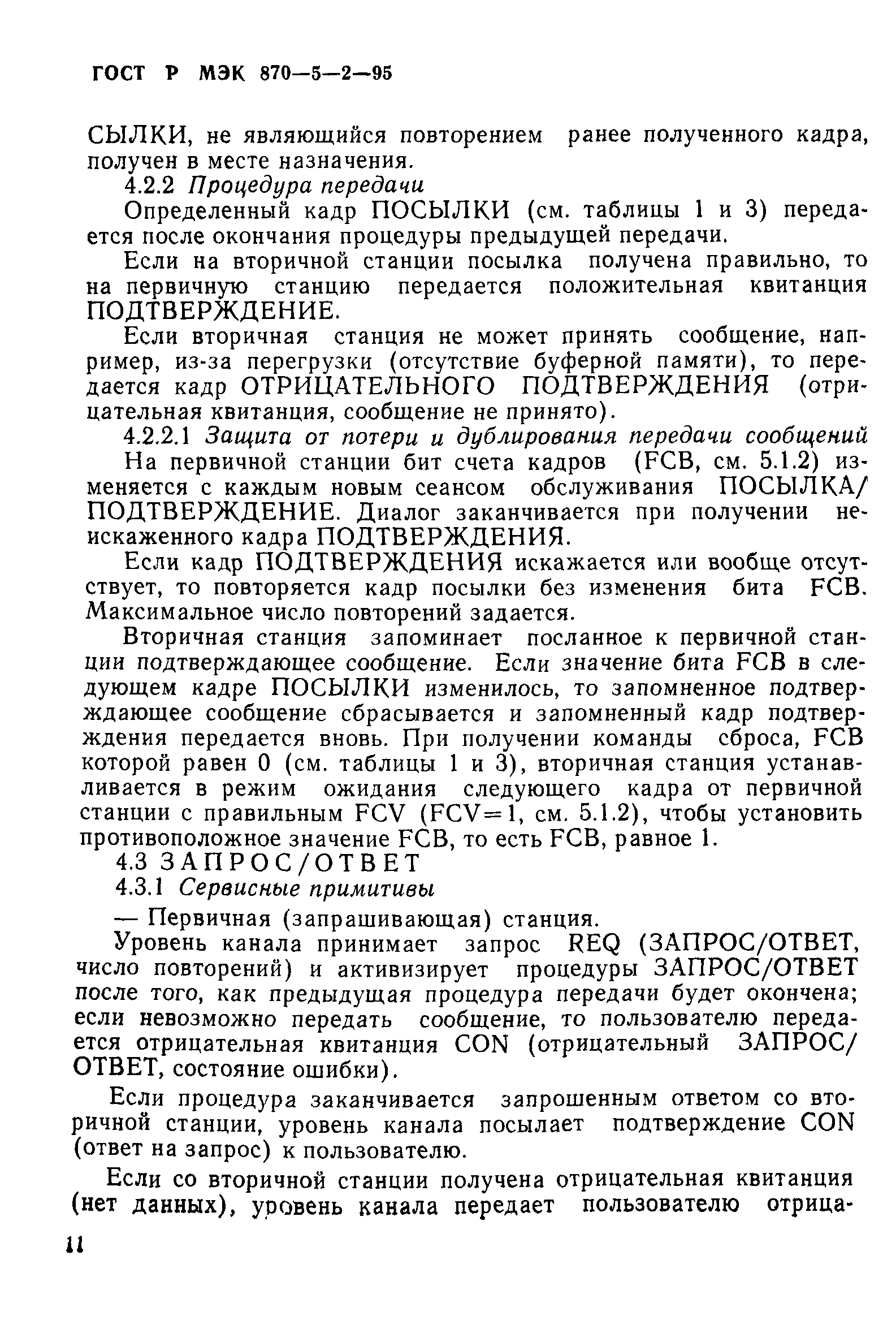 ГОСТ Р МЭК 870—5—2—95

СЫЛКИ, не являющийся повторением ранее полученного кадра, получен в месте назначения.

4.2.2 Процедура передачи

Определенный кадр ПОСЫЛКИ (см. таблицы 1 и 3) передается после окончания процедуры предыдущей передачи.

Если на вторичной станции посылка получена правильно, то на первичную станцию передается положительная квитанция ПОДТВЕРЖДЕНИЕ.

Если вторичная станция не может принять сообщение, например, из-за перегрузки (отсутствие буферной памяти), то передается кадр ОТРИЦАТЕЛЬНОГО ПОДТВЕРЖДЕНИЯ (отрицательная квитанция, сообщение не принято).

4.2.2.1 Защита от потери и дублирования передачи сообщений

На первичной станции бит счета кадров (FCB, см. 5.1.2) изменяется с каждым новым сеансом обслуживания ПОСЫЛКА/ПОДТВЕРЖДЕНИЕ. Диалог заканчивается при получении неискаженного кадра ПОДТВЕРЖДЕНИЯ.

Если кадр ПОДТВЕРЖДЕНИЯ искажается или вообще отсутствует, то повторяется кадр посылки без изменения бита FCB. Максимальное число повторений задается.

Вторичная станция запоминает посланное к первичной станции подтверждающее сообщение. Если значение бита FCB в следующем кадре ПОСЫЛКИ изменилось, то запомненное подтверждающее сообщение сбрасывается и запомненный кадр подтверждения передается вновь. При получении команды сброса, FCB которой равен 0 (см. таблицы 1 и 3), вторичная станция устанавливается в режим ожидания следующего кадра от первичной станции с правильным FCV (FCV=1, см. 5.1.2), чтобы установить противоположное значение FCB, то есть FCB, равное 1.

4.3 ЗАПРОС/ОТВЕТ

4.3.1 Сервисные примитивы

— Первичная (запрашивающая) станция.

Уровень канала принимает запрос REQ (ЗАПРОС/ОТВЕТ, число повторений) и активизирует процедуры ЗАПРОС/ОТВЕТ после того, как предыдущая процедура передачи будет окончена; если невозможно передать сообщение, то пользователю передается отрицательная квитанция CON (отрицательный ЗАПРОС/ОТВЕТ, состояние ошибки).

Если процедура заканчивается запрошенным ответом со вторичной станции, уровень канала посылает подтверждение CON (ответ на запрос) к пользователю.

Если со вторичной станции получена отрицательная квитанция (нет данных), уровень канала передает пользователю отрица-

11